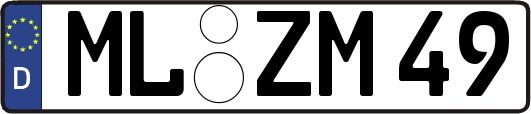 D ML ZM 49